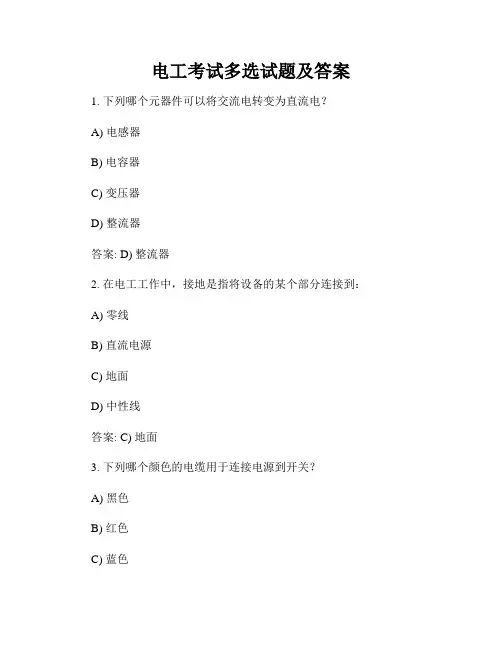 电工考试多选试题及答案

1. 下列哪个元器件可以将交流电转变为直流电？

A) 电感器

B) 电容器

C) 变压器

D) 整流器

答案: D) 整流器

2. 在电工工作中，接地是指将设备的某个部分连接到：

A) 零线

B) 直流电源

C) 地面

D) 中性线

答案: C) 地面

3. 下列哪个颜色的电缆用于连接电源到开关？

A) 黑色

B) 红色

C) 蓝色